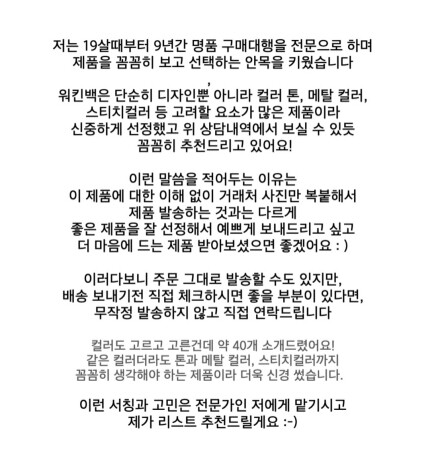 저는 19살때부터 9년간 명품 구매대행을 전문으로 하며
제품을 꼼꼼히 보고 선택하는 안목을 키웠습니다
,
워킨백은 단순히 디자인뿐 아니라 컬러 톤, 메탈 컬러,
스티치컬러 등 고려할 요소가 많은 제품이라
신중하게 선정했고 위 상담내역에서 보실 수 있듯
꼼꼼히 추천드리고 있어요!

이런 말씀을 적어두는 이유는
이 제품에 대한 이해 없이 거래처 사진만 복붙해서
제품 발송하는 것과는 다르게
좋은 제품을 잘 선정해서 예쁘게 보내드리고 싶고
더 마음에 드는 제품 받아보셨으면 좋겠어요 : )

이러다보니 주문 그대로 발송할 수도 있지만,
배송 보내기전 직접 체크하시면 좋을 부분이 있다면,
무작정 발송하지 않고 직접 연락드립니다

컬러도 고르고 고른건데 약 40개 소개드렸어요!
같은 컬러더라도 톤과 메탈 컬러, 스티치컬러까지
꼼꼼히 생각해야 하는 제품이라 더욱 신경 썼습니다.

이런 서칭과 고민은 전문가인 저에게 맡기시고
제가 리스트 추천드릴게요 :-)